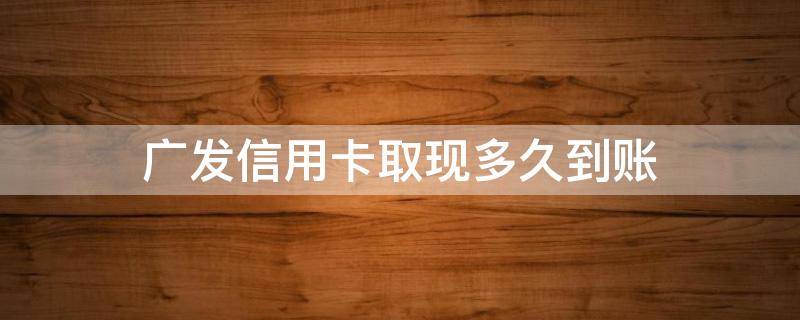 广发信用卡取现多久到账